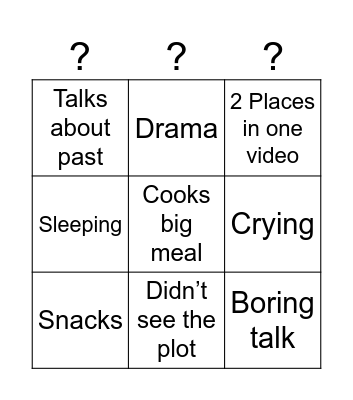 | ? | ? | ? |
|---|---|---|
| Talks about past | Drama | 2 Places in one video |
| Sleeping | Cooks big meal | Crying |
| Snacks | Didn’t see the plot | Boring talk |